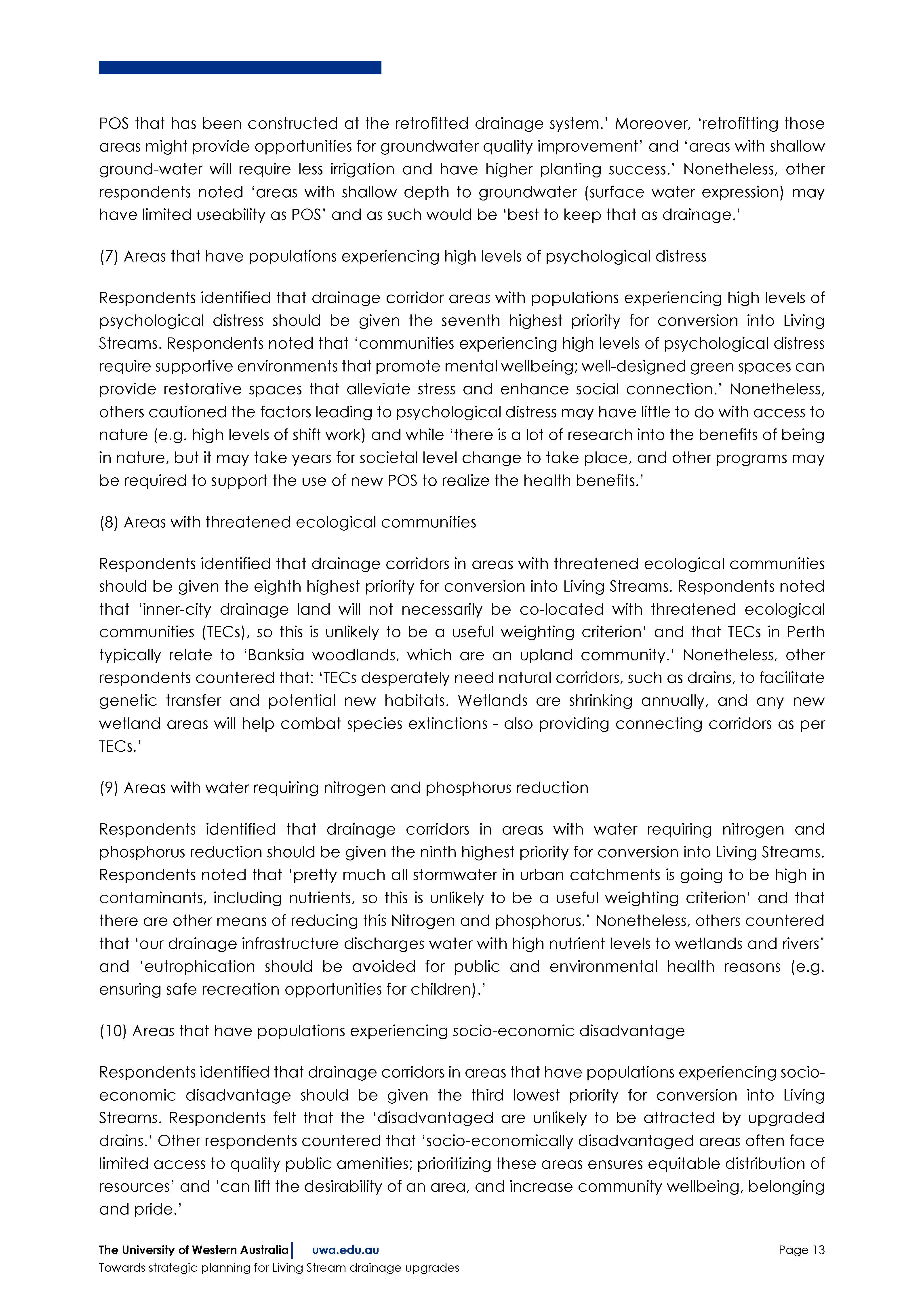 POS that has been constructed at the retrofitted drainage system.' Moreover, 'retrofitting those areas might provide opportunities for groundwater quality improvement' and 'areas with shallow ground-water will require less irrigation and have higher planting success.' Nonetheless, other respondents noted 'areas with shallow depth to groundwater (surface water expression) may have limited useability as POS' and as such would be 'best to keep that as drainage.'

(7) Areas that have populations experiencing high levels of psychological distress

Respondents identified that drainage corridor areas with populations experiencing high levels of psychological distress should be given the seventh highest priority for conversion into Living Streams. Respondents noted that 'communities experiencing high levels of psychological distress require supportive environments that promote mental wellbeing; well-designed green spaces can provide restorative spaces that alleviate stress and enhance social connection.' Nonetheless, others cautioned the factors leading to psychological distress may have little to do with access to nature (e.g. high levels of shift work) and while 'there is a lot of research into the benefits of being in nature, but it may take years for societal level change to take place, and other programs may be required to support the use of new POS to realize the health benefits.'

(8) Areas with threatened ecological communities

Respondents identified that drainage corridors in areas with threatened ecological communities should be given the eighth highest priority for conversion into Living Streams. Respondents noted that 'inner-city drainage land will not necessarily be co-located with threatened ecological communities (TECs), so this is unlikely to be a useful weighting criterion' and that TECs in Perth typically relate to 'Banksia woodlands, which are an upland community.' Nonetheless, other respondents countered that: 'TECs desperately need natural corridors, such as drains, to facilitate genetic transfer and potential new habitats. Wetlands are shrinking annually, and any new wetland areas will help combat species extinctions - also providing connecting corridors as per TECs.'

(9) Areas with water requiring nitrogen and phosphorus reduction

Respondents identified that drainage corridors in areas with water requiring nitrogen and phosphorus reduction should be given the ninth highest priority for conversion into Living Streams. Respondents noted that 'pretty much all stormwater in urban catchments is going to be high in contaminants, including nutrients, so this is unlikely to be a useful weighting criterion' and that there are other means of reducing this Nitrogen and phosphorus.' Nonetheless, others countered that 'our drainage infrastructure discharges water with high nutrient levels to wetlands and rivers' and 'eutrophication should be avoided for public and environmental health reasons (e.g. ensuring safe recreation opportunities for children).'

(10) Areas that have populations experiencing socio-economic disadvantage

Respondents identified that drainage corridors in areas that have populations experiencing socio-economic disadvantage should be given the third lowest priority for conversion into Living Streams. Respondents felt that the 'disadvantaged are unlikely to be attracted by upgraded drains.' Other respondents countered that 'socio-economically disadvantaged areas often face limited access to quality public amenities; prioritizing these areas ensures equitable distribution of resources' and 'can lift the desirability of an area, and increase community wellbeing, belonging and pride.'

The University of Western Australia | uwa.edu.au Page 13
Towards strategic planning for Living Stream drainage upgrades